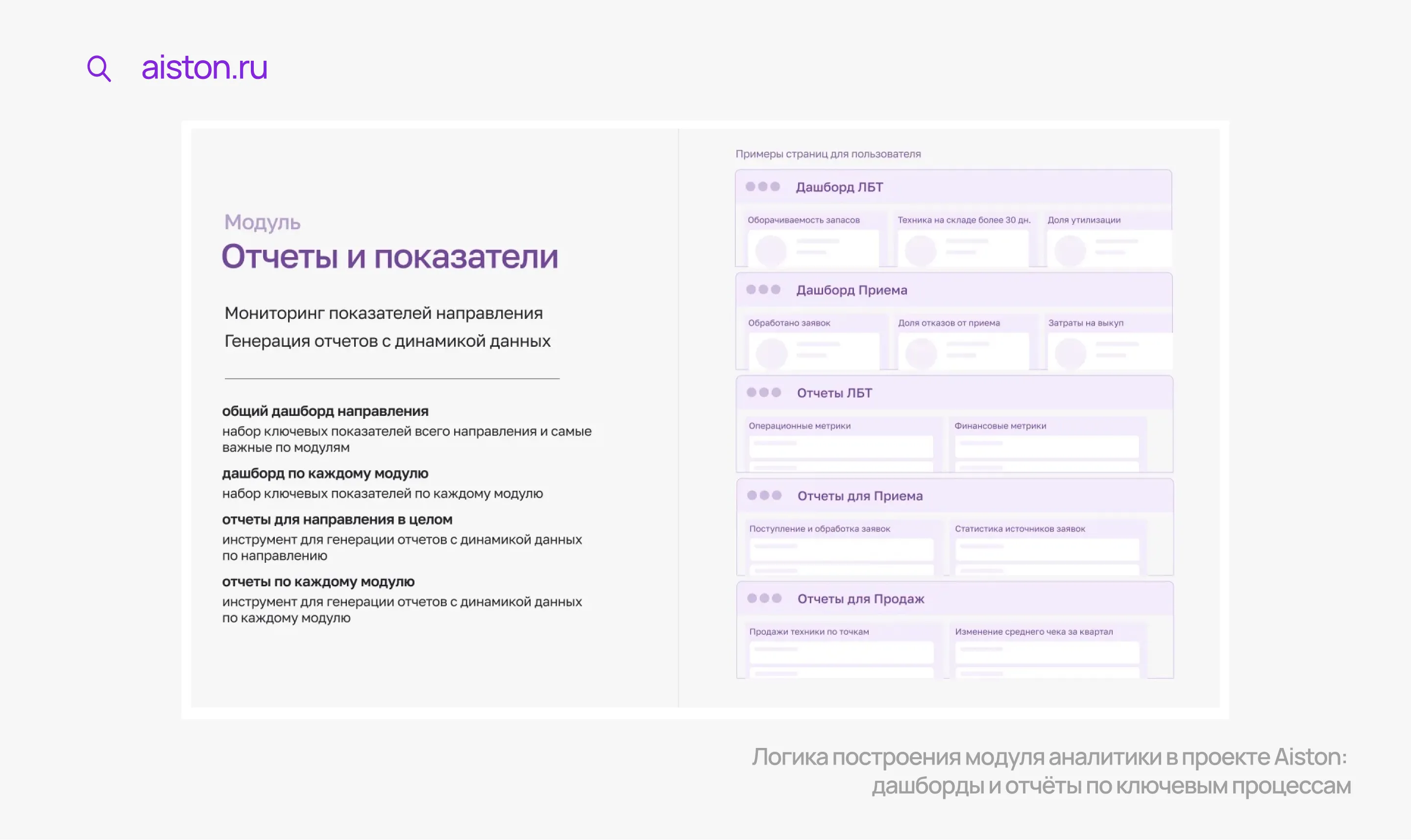 aiston.ru

Модуль
Отчеты и показатели

Мониторинг показателей направления
Генерация отчетов с динамикой данных

общий дашборд направления
набор ключевых показателей всего направления и самые важные по модулям

дашборд по каждому модулю
набор ключевых показателей по каждому модулю

отчеты для направления в целом
инструмент для генерации отчетов с динамикой данных по направлению

отчеты по каждому модулю
инструмент для генерации отчетов с динамикой данных по каждому модулю

Примеры страниц для пользователя

Дашборд ЛБТ
Оборачиваемость запасов
Техника на складе более 30 дн.
Доля утилизации

Дашборд Приема
Обработано заявок
Доля отказов от приема
Затраты на выкуп

Отчеты ЛБТ
Операционные метрики
Финансовые метрики

Отчеты для Приема
Поступление и обработка заявок
Статистика источников заявок

Отчеты для Продаж
Продажи техники по точкам
Изменение среднего чека за квартал

Логика построения модуля аналитики в проекте Aiston: дашборды и отчёты по ключевым процессам